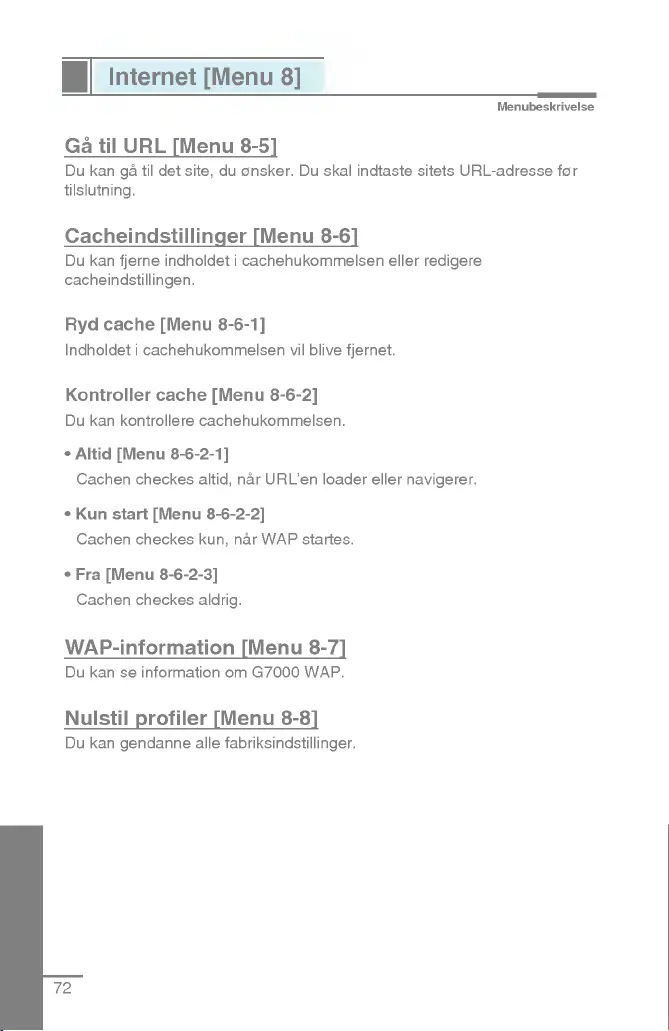 Internet [Menu 8]

Menubeskrivelse

Gå til URL [Menu 8-5]

Du kan gå til det site, du ønsker. Du skal indtaste sitets URL-adresse før tilslutning.

Cacheindstillinger [Menu 8-6]

Du kan fjerne indholdet i cachehukommelsen eller redigere cacheindstillingen.

Ryd cache [Menu 8-6-1]

Indholdet i cachehukommelsen vil blive fjernet.

Kontroller cache [Menu 8-6-2]

Du kan kontrollere cachehukommelsen.

• Altid [Menu 8-6-2-1]
Cachen checkes altid, når URL'en loader eller navigerer.

• Kun start [Menu 8-6-2-2]
Cachen checkes kun, når WAP startes.

• Fra [Menu 8-6-2-3]
Cachen checkes aldrig.

WAP-information [Menu 8-7]

Du kan se information om G7000 WAP.

Nulstil profiler [Menu 8-8]

Du kan gendanne alle fabriksindstillinger.

72